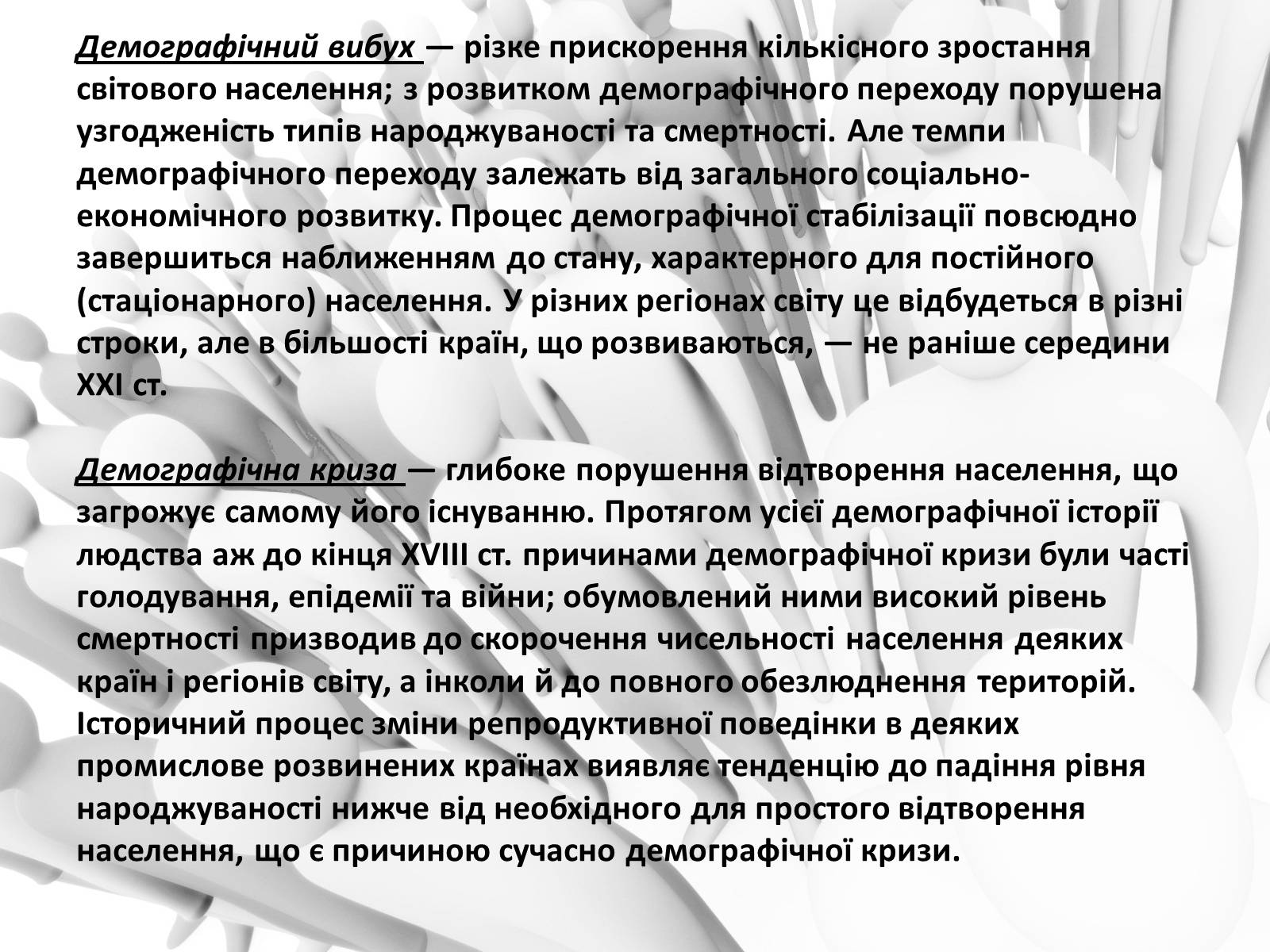 Демографічний вибух — різке прискорення кількісного зростання світового населення; з розвитком демографічного переходу порушена узгодженість типів народжуваності та смертності. Але темпи демографічного переходу залежать від загального соціально-економічного розвитку. Процес демографічної стабілізації повсюдно завершиться наближенням до стану, характерного для постійного (стаціонарного) населення. У різних регіонах світу це відбудеться в різні строки, але в більшості країн, що розвиваються, — не раніше середини XXI ст.

Демографічна криза — глибоке порушення відтворення населення, що загрожує самому його існуванню. Протягом усієї демографічної історії людства аж до кінця XVIII ст. причинами демографічної кризи були часті голодування, епідемії та війни; обумовлений ними високий рівень смертності призводив до скорочення чисельності населення деяких країн і регіонів світу, а інколи й до повного обезлюднення територій. Історичний процес зміни репродуктивної поведінки в деяких промислове розвинених країнах виявляє тенденцію до падіння рівня народжуваності нижче від необхідного для простого відтворення населення, що є причиною сучасно демографічної кризи.